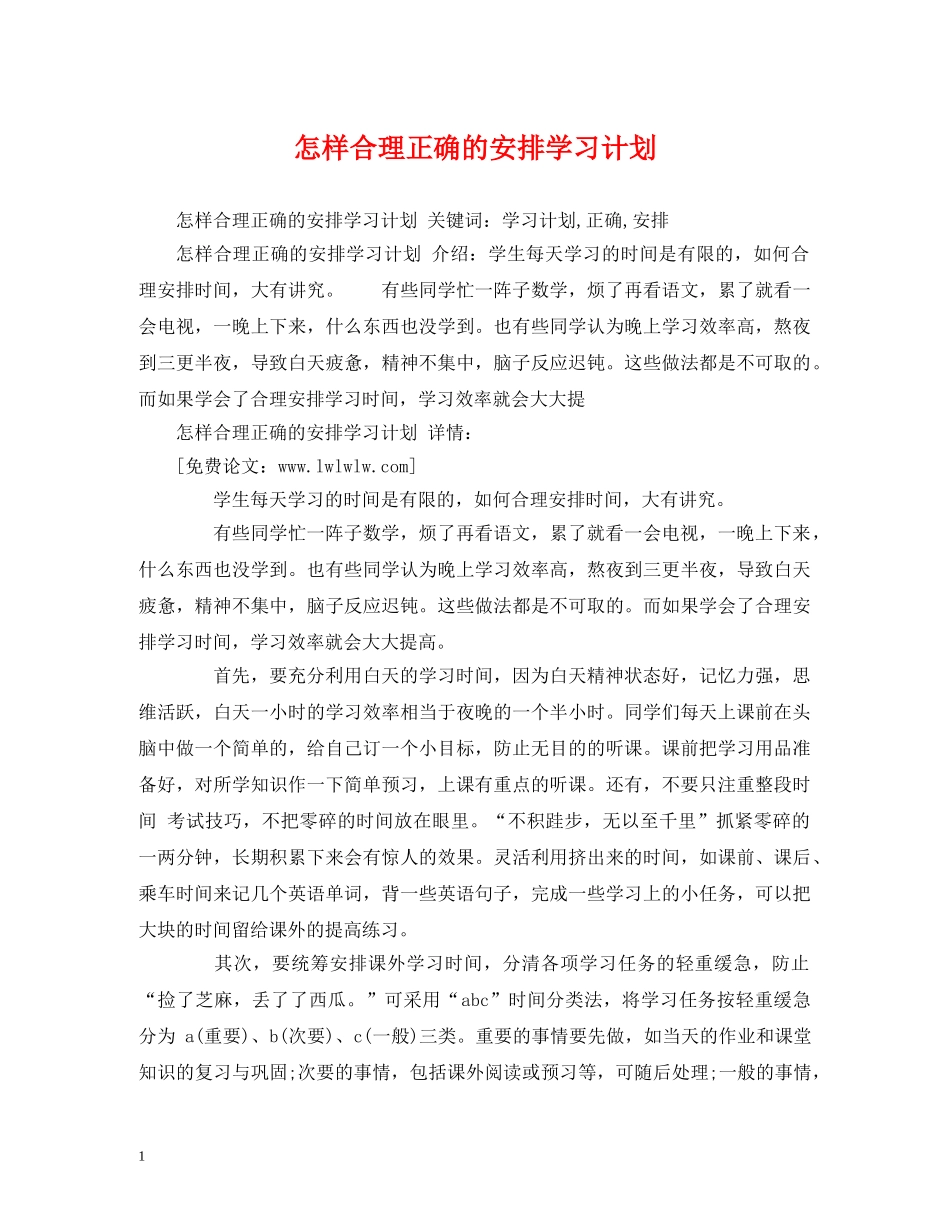 怎样合理正确的安排学习计划

怎样合理正确的安排学习计划 关键词：学习计划,正确,安排

怎样合理正确的安排学习计划 介绍：学生每天学习的时间是有限的，如何合理安排时间，大有讲究。 有些同学忙一阵子数学，烦了再看语文，累了就看一会电视，一晚上下来，什么东西也没学到。也有些同学认为晚上学习效率高，熬夜到三更半夜，导致白天疲惫，精神不集中，脑子反应迟钝。这些做法都是不可取的。而如果学会了合理安排学习时间，学习效率就会大大提

怎样合理正确的安排学习计划 详情：

[免费论文：www.lwlwlw.com]

学生每天学习的时间是有限的，如何合理安排时间，大有讲究。

有些同学忙一阵子数学，烦了再看语文，累了就看一会电视，一晚上下来，什么东西也没学到。也有些同学认为晚上学习效率高，熬夜到三更半夜，导致白天疲惫，精神不集中，脑子反应迟钝。这些做法都是不可取的。而如果学会了合理安排学习时间，学习效率就会大大提高。

首先，要充分利用白天的学习时间，因为白天精神状态好，记忆力强，思维活跃，白天一小时的学习效率相当于夜晚的一个半小时。同学们每天上课前在头脑中做一个简单的，给自己订一个小目标，防止无目的的听课。课前把学习用品准备好，对所学知识作一下简单预习，上课有重点的听课。还有，不要只注重整段时间 考试技巧，不把零碎的时间放在眼里。“不积跬步，无以至千里”抓紧零碎的一两分钟，长期积累下来会有惊人的效果。灵活利用挤出来的时间，如课前、课后、乘车时间来记几个英语单词，背一些英语句子，完成一些学习上的小任务，可以把大块的时间留给课外的提高练习。

其次，要统筹安排课外学习时间，分清各项学习任务的轻重缓急，防止“捡了芝麻，丢了了西瓜。”可采用“abc”时间分类法，将学习任务按轻重缓急分为 a(重要)、b(次要)、c(一般)三类。重要的事情要先做，如当天的作业和课堂知识的复习与巩固;次要的事情，包括课外阅读或预习等，可随后处理;一般的事情，

1